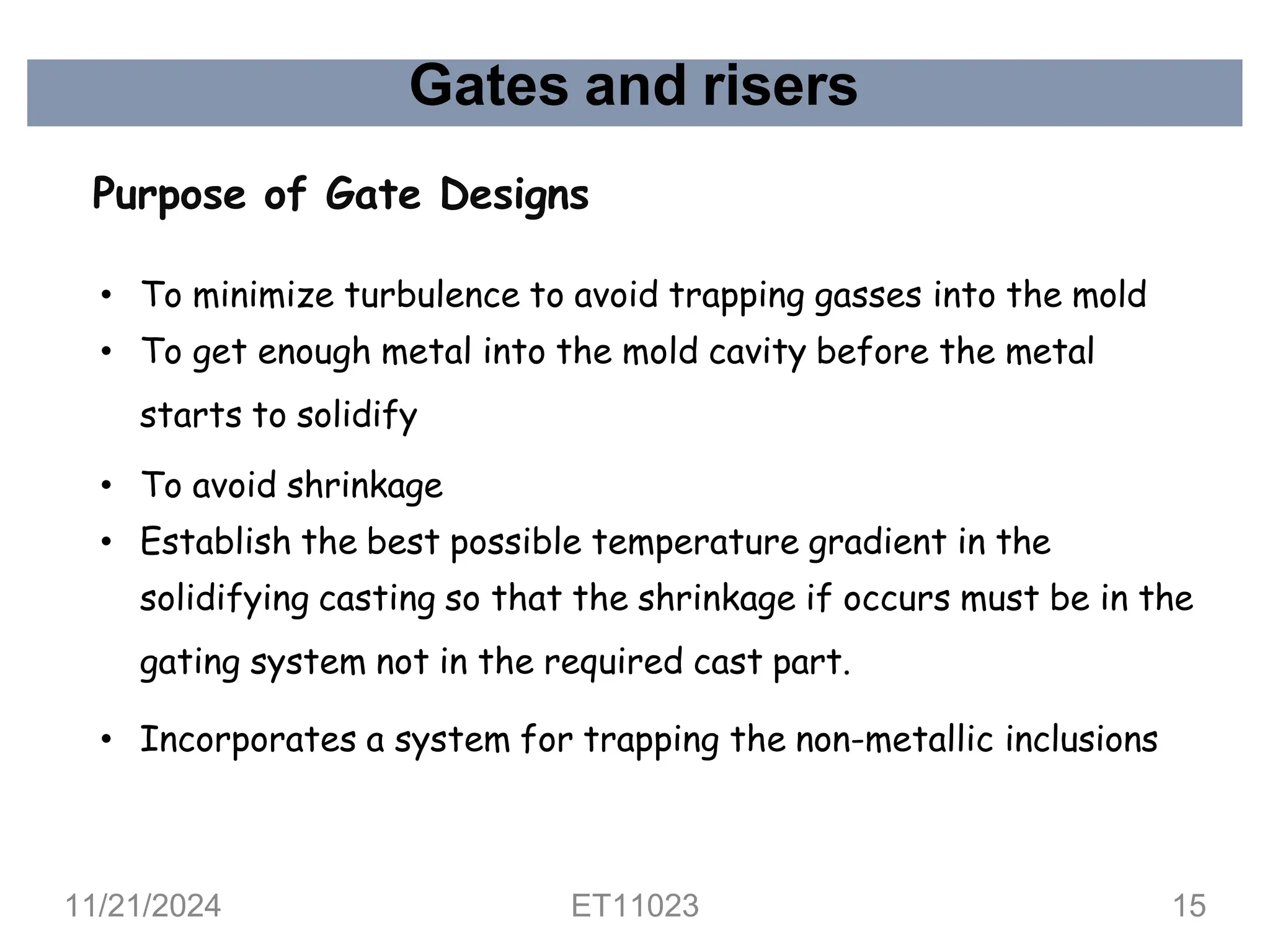 Gates and risers

Purpose of Gate Designs

• To minimize turbulence to avoid trapping gasses into the mold
• To get enough metal into the mold cavity before the metal starts to solidify
• To avoid shrinkage
• Establish the best possible temperature gradient in the solidifying casting so that the shrinkage if occurs must be in the gating system not in the required cast part.
• Incorporates a system for trapping the non-metallic inclusions

11/21/2024
ET11023
15